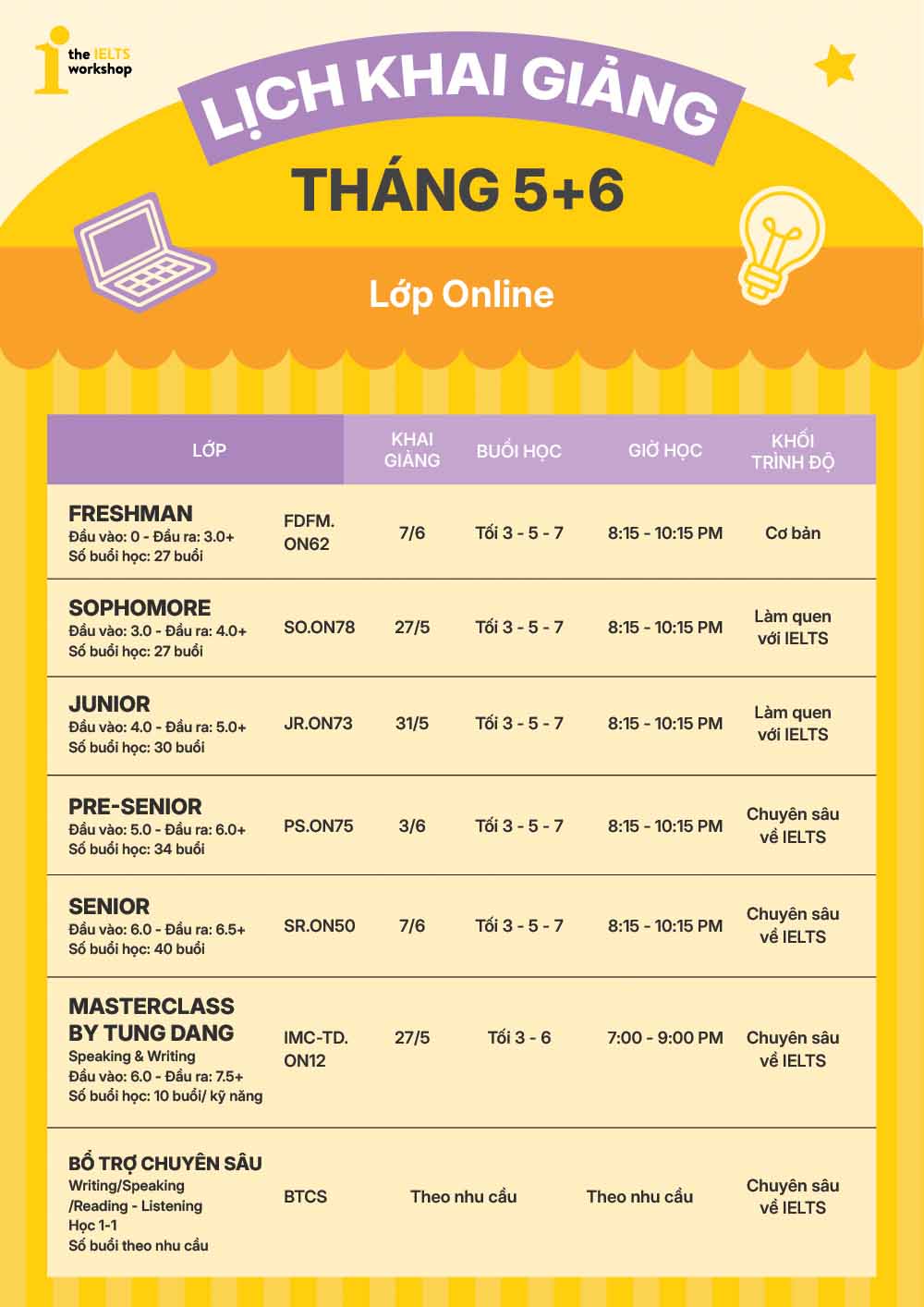 the IELTS workshop

LỊCH KHAI GIẢNG

THÁNG 5+6

Lớp Online

| LỚP | | KHAI GIẢNG | BUỔI HỌC | GIỜ HỌC | KHỐI TRÌNH ĐỘ |
|---|---|---|---|---|---|
| FRESHMAN Đầu vào: 0 - Đầu ra: 3.0+ Số buổi học: 27 buổi | FDFM. ON62 | 7/6 | Tối 3 - 5 - 7 | 8:15 - 10:15 PM | Cơ bản |
| SOPHOMORE Đầu vào: 3.0 - Đầu ra: 4.0+ Số buổi học: 27 buổi | SO.ON78 | 27/5 | Tối 3 - 5 - 7 | 8:15 - 10:15 PM | Làm quen với IELTS |
| JUNIOR Đầu vào: 4.0 - Đầu ra: 5.0+ Số buổi học: 30 buổi | JR.ON73 | 31/5 | Tối 3 - 5 - 7 | 8:15 - 10:15 PM | Làm quen với IELTS |
| PRE-SENIOR Đầu vào: 5.0 - Đầu ra: 6.0+ Số buổi học: 34 buổi | PS.ON75 | 3/6 | Tối 3 - 5 - 7 | 8:15 - 10:15 PM | Chuyên sâu về IELTS |
| SENIOR Đầu vào: 6.0 - Đầu ra: 6.5+ Số buổi học: 40 buổi | SR.ON50 | 7/6 | Tối 3 - 5 - 7 | 8:15 - 10:15 PM | Chuyên sâu về IELTS |
| MASTERCLASS BY TUNG DANG Speaking & Writing Đầu vào: 6.0 - Đầu ra: 7.5+ Số buổi học: 10 buổi/ kỹ năng | IMC-TD. ON12 | 27/5 | Tối 3 - 6 | 7:00 - 9:00 PM | Chuyên sâu về IELTS |
| BỔ TRỢ CHUYÊN SÂU Writing/Speaking /Reading - Listening Học 1-1 Số buổi theo nhu cầu | BTCS | Theo nhu cầu | | Theo nhu cầu | Chuyên sâu về IELTS |